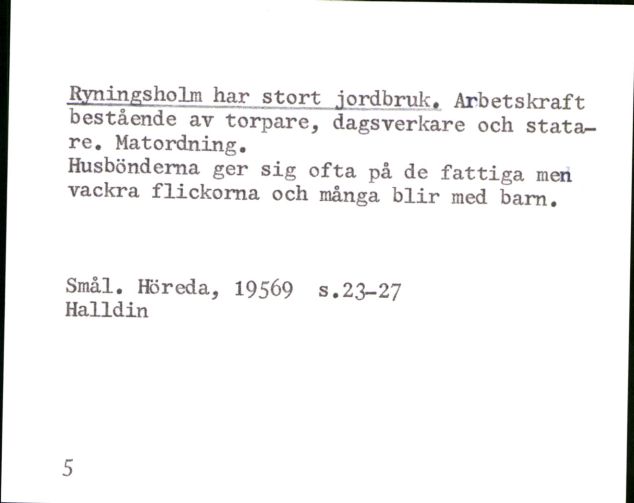 Ryningsholm har stort jordbruk. Arbetskraft bestående av torpare, dagsverkare och statare. Matordning.
Husbönderna ger sig ofta på de fattiga men vackra flickorna och många blir med barn.

Smål. Höreda, 19569 s.23-27
Halldin

5